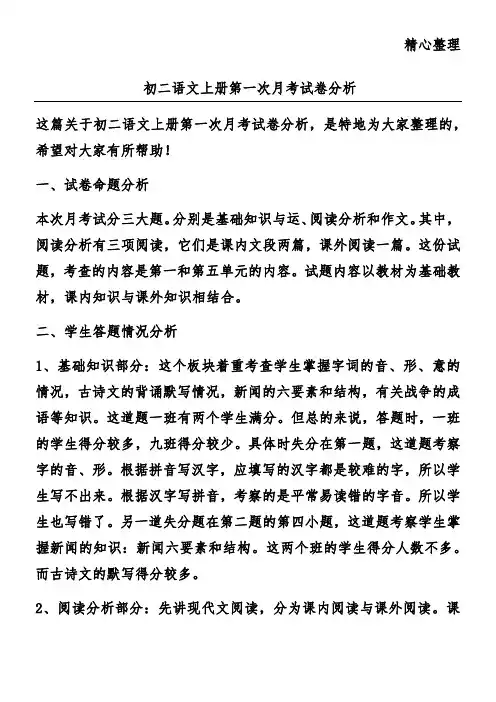 精心整理

初二语文上册第一次月考试卷分析

这篇关于初二语文上册第一次月考试卷分析，是特地为大家整理的，希望对大家有所帮助！

一、试卷命题分析

本次月考试分三大题。分别是基础知识与运、阅读分析和作文。其中，阅读分析有三项阅读，它们是课内文段两篇，课外阅读一篇。这份试题，考查的内容是第一和第五单元的内容。试题内容以教材为基础教材，课内知识与课外知识相结合。

二、学生答题情况分析

1、基础知识部分：这个板块着重考查学生掌握字词的音、形、意的情况，古诗文的背诵默写情况，新闻的六要素和结构，有关战争的成语等知识。这道题一班有两个学生满分。但总的来说，答题时，一班的学生得分较多，九班得分较少。具体时失分在第一题，这道题考察字的音、形。根据拼音写汉字，应填写的汉字都是较难的字，所以学生写不出来。根据汉字写拼音，考察的是平常易读错的字音。所以学生也写错了。另一道失分题在第二题的第四小题，这道题考察学生掌握新闻的知识：新闻六要素和结构。这两个班的学生得分人数不多。而古诗文的默写得分较多。

2、阅读分析部分：先讲现代文阅读，分为课内阅读与课外阅读。课